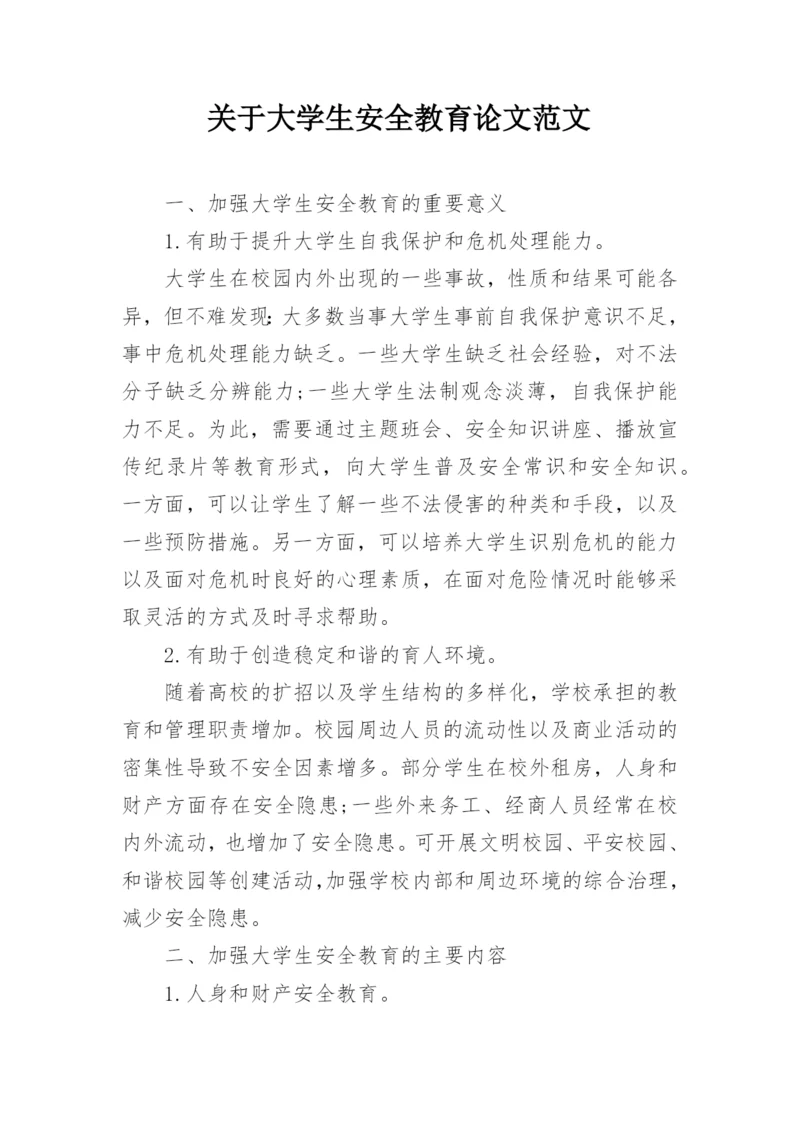 关于大学生安全教育论文范文

一、加强大学生安全教育的重要意义

1.有助于提升大学生自我保护和危机处理能力。

大学生在校园内外出现的一些事故，性质和结果可能各异，但不难发现:大多数当事大学生事前自我保护意识不足，事中危机处理能力缺乏。一些大学生缺乏社会经验，对不法分子缺乏分辨能力;一些大学生法制观念淡薄，自我保护能力不足。为此，需要通过主题班会、安全知识讲座、播放宣传纪录片等教育形式，向大学生普及安全常识和安全知识。一方面，可以让学生了解一些不法侵害的种类和手段，以及一些预防措施。另一方面，可以培养大学生识别危机的能力以及面对危机时良好的心理素质，在面对危险情况时能够采取灵活的方式及时寻求帮助。

2.有助于创造稳定和谐的育人环境。

随着高校的扩招以及学生结构的多样化，学校承担的教育和管理职责增加。校园周边人员的流动性以及商业活动的密集性导致不安全因素增多。部分学生在校外租房，人身和财产方面存在安全隐患;一些外来务工、经商人员经常在校内外流动，也增加了安全隐患。可开展文明校园、平安校园、和谐校园等创建活动,加强学校内部和周边环境的综合治理，减少安全隐患。

二、加强大学生安全教育的主要内容

1.人身和财产安全教育。